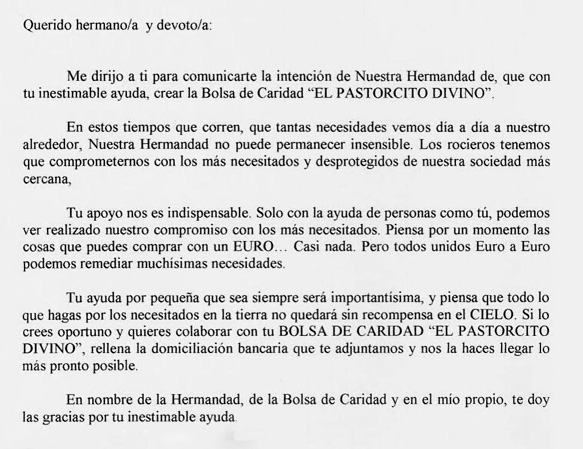 Querido hermano/a y devoto/a:

Me dirijo a ti para comunicarte la intención de Nuestra Hermandad de, que con tu inestimable ayuda, crear la Bolsa de Caridad “EL PASTORCITO DIVINO”.

En estos tiempos que corren, que tantas necesidades vemos día a día a nuestro alrededor, Nuestra Hermandad no puede permanecer insensible. Los rocieros tenemos que comprometernos con los más necesitados y desprotegidos de nuestra sociedad más cercana,

Tu apoyo nos es indispensable. Solo con la ayuda de personas como tú, podemos ver realizado nuestro compromiso con los más necesitados. Piensa por un momento las cosas que puedes comprar con un EURO… Casi nada. Pero todos unidos Euro a Euro podemos remediar muchísimas necesidades.

Tu ayuda por pequeña que sea siempre será importantísima, y piensa que todo lo que hagas por los necesitados en la tierra no quedará sin recompensa en el CIELO. Si lo crees oportuno y quieres colaborar con tu BOLSA DE CARIDAD “EL PASTORCITO DIVINO”, rellena la domiciliación bancaria que te adjuntamos y nos la haces llegar lo más pronto posible.

En nombre de la Hermandad, de la Bolsa de Caridad y en el mío propio, te doy las gracias por tu inestimable ayuda.